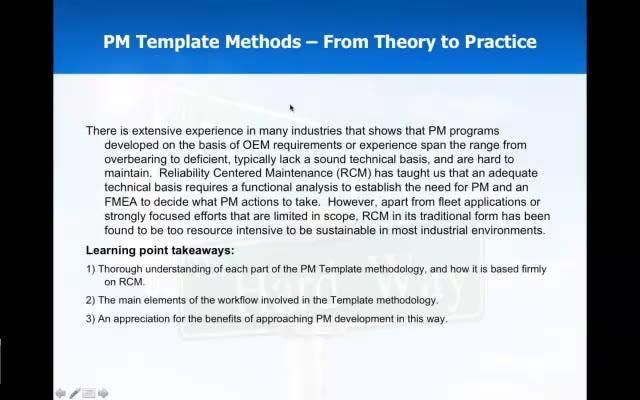 PM Template Methods – From Theory to Practice

There is extensive experience in many industries that shows that PM programs developed on the basis of OEM requirements or experience span the range from overbearing to deficient, typically lack a sound technical basis, and are hard to maintain. Reliability Centered Maintenance (RCM) has taught us that an adequate technical basis requires a functional analysis to establish the need for PM and an FMEA to decide what PM actions to take. However, apart from fleet applications or strongly focused efforts that are limited in scope, RCM in its traditional form has been found to be too resource intensive to be sustainable in most industrial environments.

Learning point takeaways:

1) Thorough understanding of each part of the PM Template methodology, and how it is based firmly on RCM.

2) The main elements of the workflow involved in the Template methodology.

3) An appreciation for the benefits of approaching PM development in this way.

Hard Way